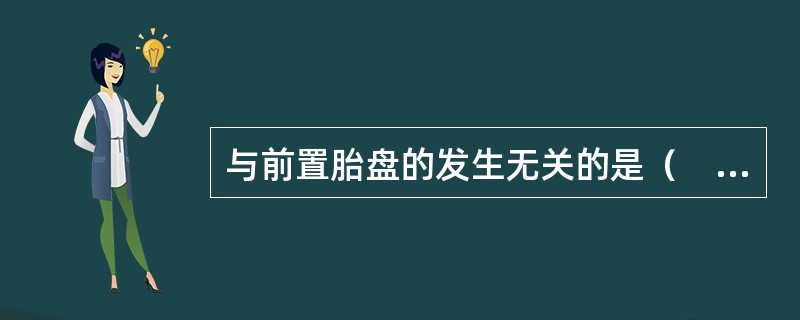 与前置胎盘的发生无关的是（ ...